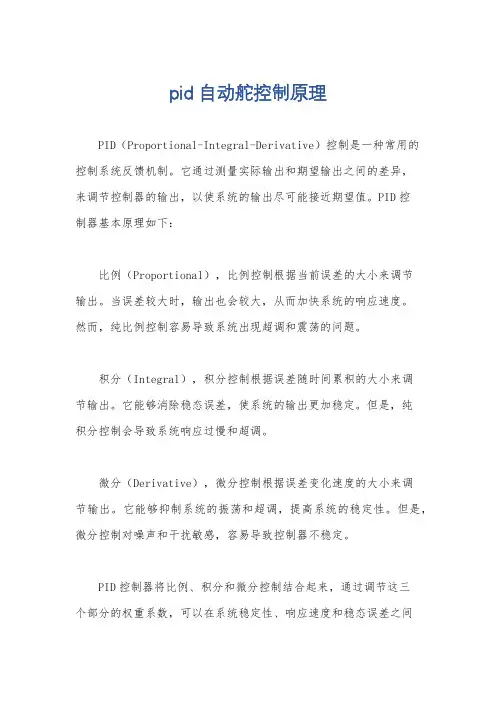 pid 自动舵控制原理

PID（Proportional-Integral-Derivative）控制是一种常用的控制系统反馈机制。它通过测量实际输出和期望输出之间的差异，来调节控制器的输出，以使系统的输出尽可能接近期望值。PID 控制器基本原理如下：

比例（Proportional），比例控制根据当前误差的大小来调节输出。当误差较大时，输出也会较大，从而加快系统的响应速度。然而，纯比例控制容易导致系统出现超调和震荡的问题。

积分（Integral），积分控制根据误差随时间累积的大小来调节输出。它能够消除稳态误差，使系统的输出更加稳定。但是，纯积分控制会导致系统响应过慢和超调。

微分（Derivative），微分控制根据误差变化速度的大小来调节输出。它能够抑制系统的振荡和超调，提高系统的稳定性。但是，微分控制对噪声和干扰敏感，容易导致控制器不稳定。

PID 控制器将比例、积分和微分控制结合起来，通过调节这三个部分的权重系数，可以在系统稳定性、响应速度和稳态误差之间